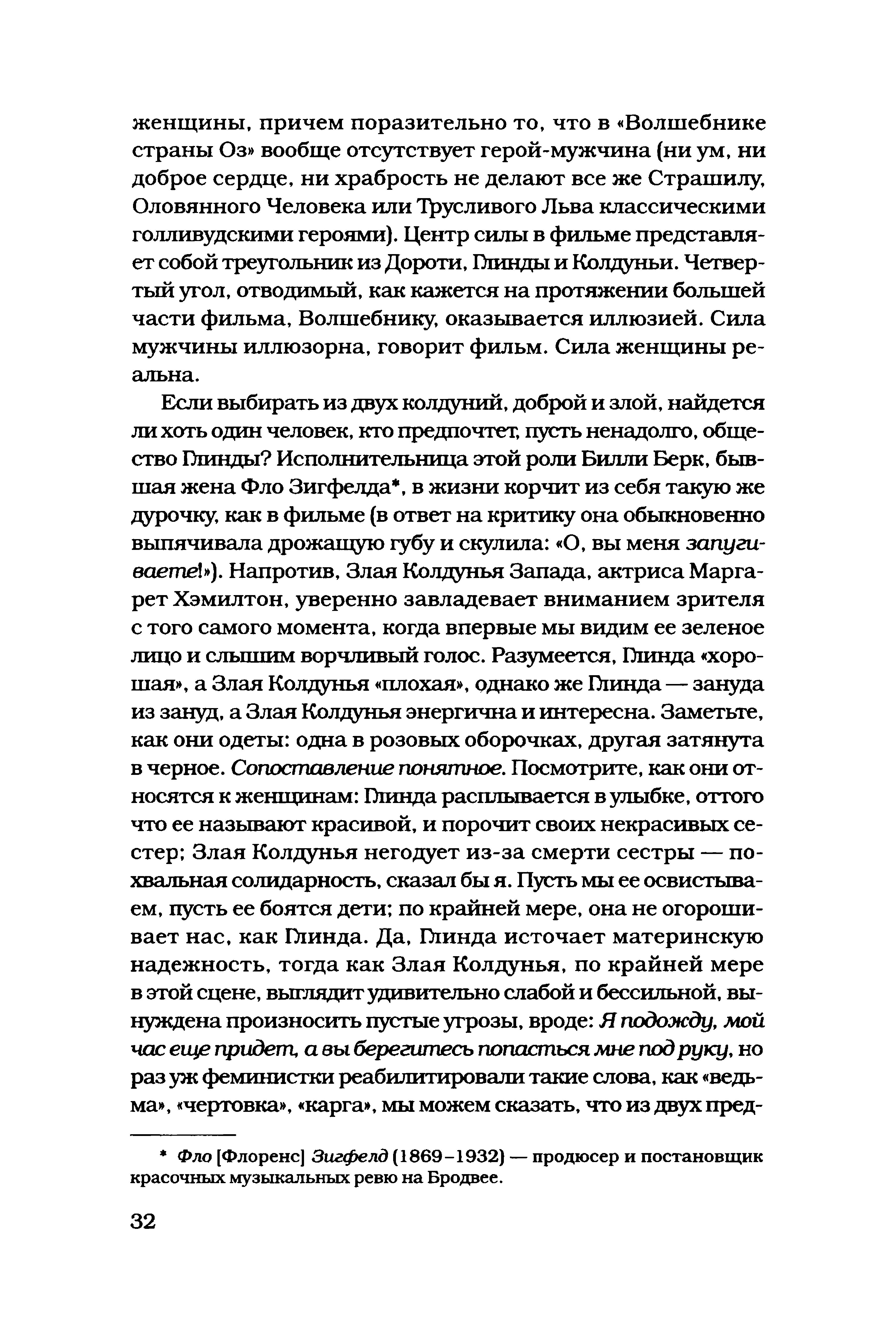 женщины, причем поразительно то, что в «Волшебнике страны Оз» вообще отсутствует герой-мужчина (ни ум, ни доброе сердце, ни храбрость не делают все же Страшилу, Оловянного Человека или Трусливого Льва классическими голливудскими героями). Центр силы в фильме представляет собой треугольник из Дороти, Глинды и Колдуньи. Четвертый угол, отводимый, как кажется на протяжении большей части фильма, Волшебнику, оказывается иллюзией. Сила мужчины иллюзорна, говорит фильм. Сила женщины реальна.

Если выбирать из двух колдуний, доброй и злой, найдется ли хоть один человек, кто предпочтет, пусть ненадолго, общество Глинды? Исполнительница этой роли Билли Берк, бывшая жена Фло Зигфелда*, в жизни корчит из себя такую же дурочку, как в фильме (в ответ на критику она обыкновенно выпячивала дрожащую губу и скулила: «О, вы меня запугиваете!»). Напротив, Злая Колдунья Запада, актриса Маргарет Хэмилтон, уверенно завладевает вниманием зрителя с того самого момента, когда впервые мы видим ее зеленое лицо и слышим ворчливый голос. Разумеется, Глинда «хорошая», а Злая Колдунья «плохая», однако же Глинда — зануда из зануд, а Злая Колдунья энергична и интересна. Заметьте, как они одеты: одна в розовых оборочках, другая затянута в черное. Сопоставление понятное. Посмотрите, как они относятся к женщинам: Глинда расплывается в улыбке, оттого что ее называют красивой, и порочит своих некрасивых сестер; Злая Колдунья негодует из-за смерти сестры — похвальная солидарность, сказал бы я. Пусть мы ее освистываем, пусть ее боятся дети; по крайней мере, она не огорошивает нас, как Глинда. Да, Глинда источает материнскую надежность, тогда как Злая Колдунья, по крайней мере в этой сцене, выглядит удивительно слабой и бессильной, вынуждена произносить пустые угрозы, вроде: Я подожду, мой час еще придет, а вы берегитесь попасться мне под руку, но раз уж феминистки реабилитировали такие слова, как «ведьма», «чертовка», «карга», мы можем сказать, что из двух пред-

* Фло [Флоренс] Зигфелд (1869–1932) — продюсер и постановщик красочных музыкальных ревю на Бродвее.

32